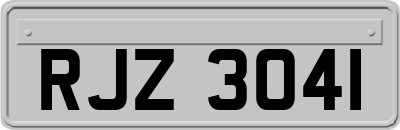 RJZ 3041